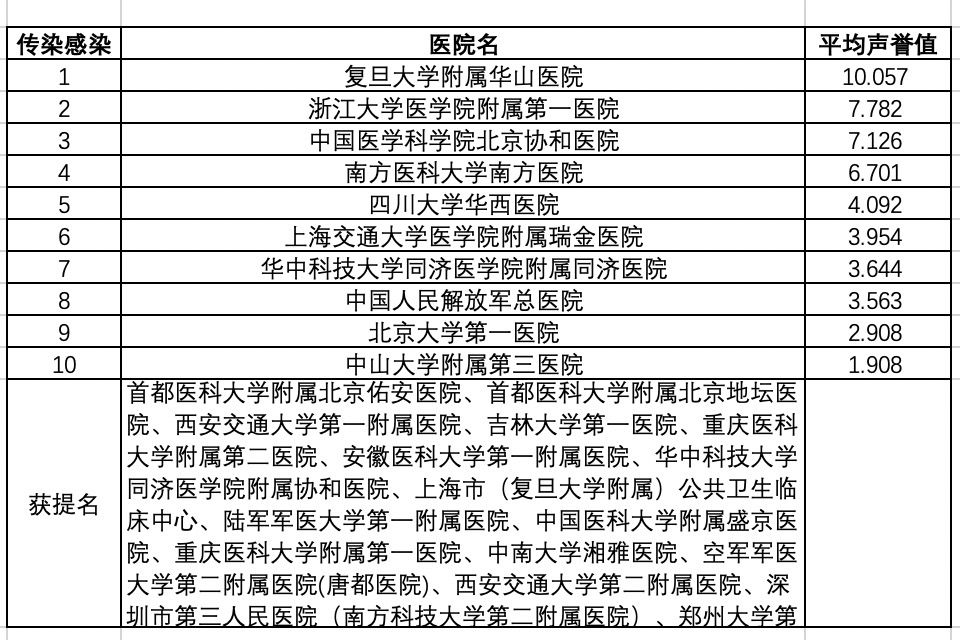 | 传染感染 | 医院名 | 平均声誉值 |
|---|---|---|
| 1 | 复旦大学附属华山医院 | 10.057 |
| 2 | 浙江大学医学院附属第一医院 | 7.782 |
| 3 | 中国医学科学院北京协和医院 | 7.126 |
| 4 | 南方医科大学南方医院 | 6.701 |
| 5 | 四川大学华西医院 | 4.092 |
| 6 | 上海交通大学医学院附属瑞金医院 | 3.954 |
| 7 | 华中科技大学同济医学院附属同济医院 | 3.644 |
| 8 | 中国人民解放军总医院 | 3.563 |
| 9 | 北京大学第一医院 | 2.908 |
| 10 | 中山大学附属第三医院 | 1.908 |
| 获提名 | 首都医科大学附属北京佑安医院、首都医科大学附属北京地坛医院、西安交通大学第一附属医院、吉林大学第一医院、重庆医科大学附属第二医院、安徽医科大学第一附属医院、华中科技大学同济医学院附属协和医院、上海市（复旦大学附属）公共卫生临床中心、陆军军医大学第一附属医院、中国医科大学附属盛京医院、重庆医科大学附属第一医院、中南大学湘雅医院、空军军医大学第二附属医院(唐都医院)、西安交通大学第二附属医院、深圳市第三人民医院（南方科技大学第二附属医院）、郑州大学第 | |